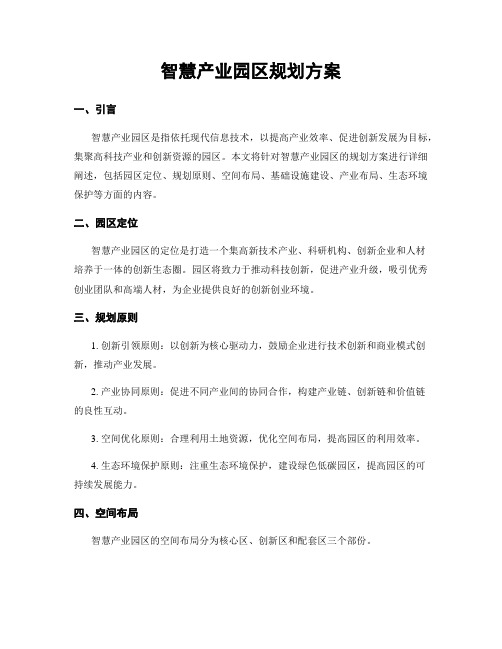 智慧产业园区规划方案

一、引言

智慧产业园区是指依托现代信息技术，以提高产业效率、促进创新发展为目标，集聚高科技产业和创新资源的园区。本文将针对智慧产业园区的规划方案进行详细阐述，包括园区定位、规划原则、空间布局、基础设施建设、产业布局、生态环境保护等方面的内容。

二、园区定位

智慧产业园区的定位是打造一个集高新技术产业、科研机构、创新企业和人材培养于一体的创新生态圈。园区将致力于推动科技创新，促进产业升级，吸引优秀创业团队和高端人材，为企业提供良好的创新创业环境。

三、规划原则

1. 创新引领原则：以创新为核心驱动力，鼓励企业进行技术创新和商业模式创新，推动产业发展。

2. 产业协同原则：促进不同产业间的协同合作，构建产业链、创新链和价值链的良性互动。

3. 空间优化原则：合理利用土地资源，优化空间布局，提高园区的利用效率。

4. 生态环境保护原则：注重生态环境保护，建设绿色低碳园区，提高园区的可持续发展能力。

四、空间布局

智慧产业园区的空间布局分为核心区、创新区和配套区三个部份。